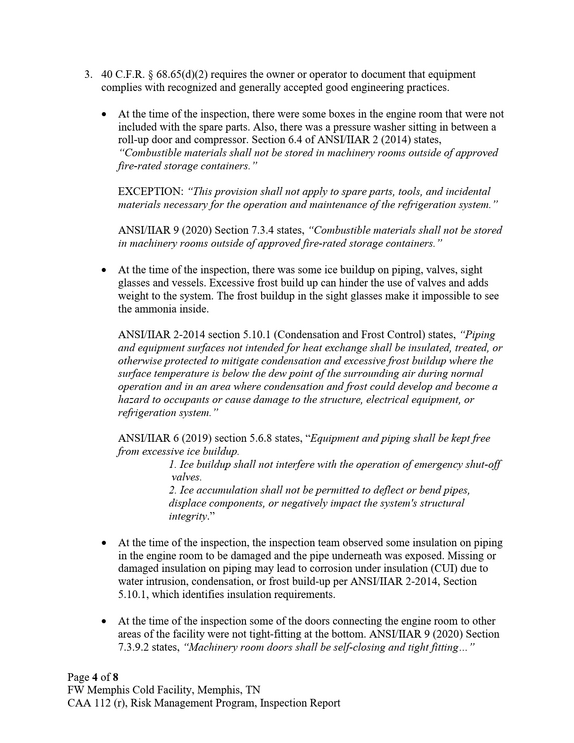 3. 40 C.F.R. § 68.65(d)(2) requires the owner or operator to document that equipment complies with recognized and generally accepted good engineering practices.

• At the time of the inspection, there were some boxes in the engine room that were not included with the spare parts. Also, there was a pressure washer sitting in between a roll-up door and compressor. Section 6.4 of ANSI/IIAR 2 (2014) states, "Combustible materials shall not be stored in machinery rooms outside of approved fire-rated storage containers."

EXCEPTION: "This provision shall not apply to spare parts, tools, and incidental materials necessary for the operation and maintenance of the refrigeration system."

ANSI/IIAR 9 (2020) Section 7.3.4 states, "Combustible materials shall not be stored in machinery rooms outside of approved fire-rated storage containers."

• At the time of the inspection, there was some ice buildup on piping, valves, sight glasses and vessels. Excessive frost build up can hinder the use of valves and adds weight to the system. The frost buildup in the sight glasses make it impossible to see the ammonia inside.

ANSI/IIAR 2-2014 section 5.10.1 (Condensation and Frost Control) states, "Piping and equipment surfaces not intended for heat exchange shall be insulated, treated, or otherwise protected to mitigate condensation and excessive frost buildup where the surface temperature is below the dew point of the surrounding air during normal operation and in an area where condensation and frost could develop and become a hazard to occupants or cause damage to the structure, electrical equipment, or refrigeration system."

ANSI/IIAR 6 (2019) section 5.6.8 states, "Equipment and piping shall be kept free from excessive ice buildup.
1. Ice buildup shall not interfere with the operation of emergency shut-off valves.
2. Ice accumulation shall not be permitted to deflect or bend pipes, displace components, or negatively impact the system's structural integrity."

• At the time of the inspection, the inspection team observed some insulation on piping in the engine room to be damaged and the pipe underneath was exposed. Missing or damaged insulation on piping may lead to corrosion under insulation (CUI) due to water intrusion, condensation, or frost build-up per ANSI/IIAR 2-2014, Section 5.10.1, which identifies insulation requirements.

• At the time of the inspection some of the doors connecting the engine room to other areas of the facility were not tight-fitting at the bottom. ANSI/IIAR 9 (2020) Section 7.3.9.2 states, "Machinery room doors shall be self-closing and tight fitting…"

Page 4 of 8
FW Memphis Cold Facility, Memphis, TN
CAA 112 (r), Risk Management Program, Inspection Report